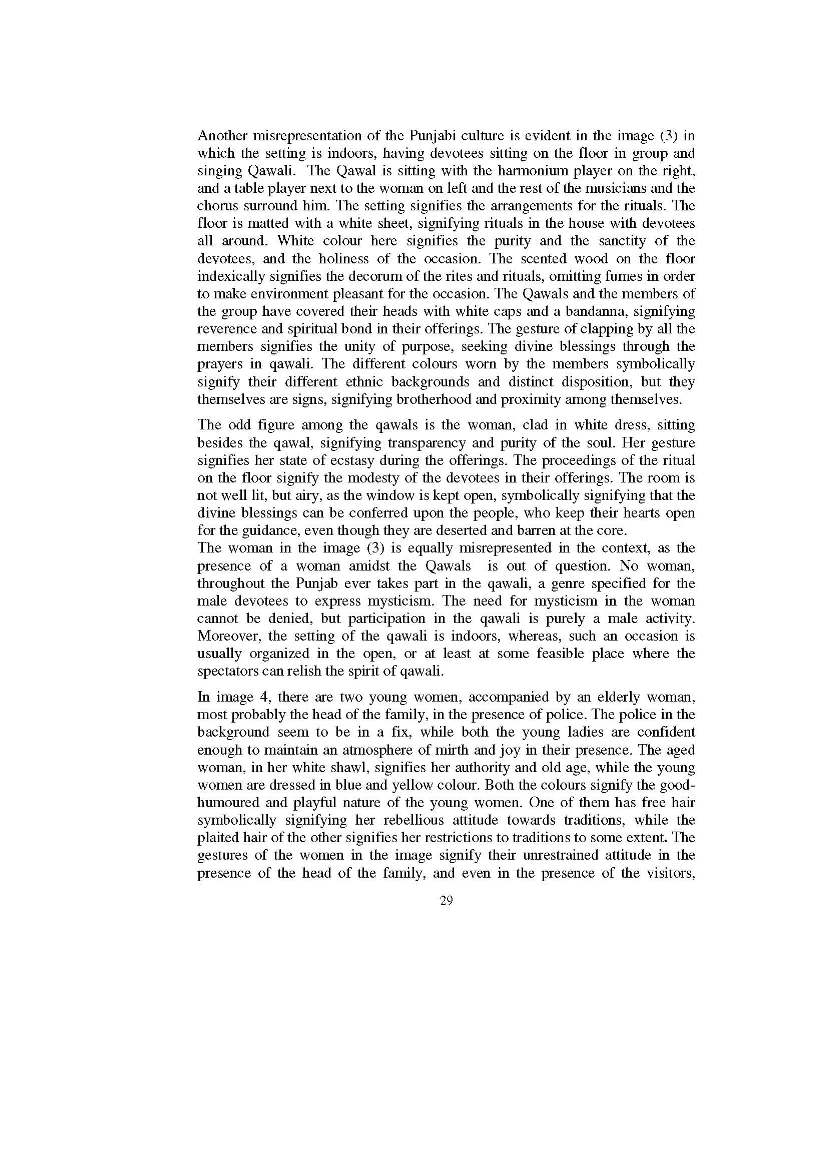 Another misrepresentation of the Punjabi culture is evident in the image (3) in which the setting is indoors, having devotees sitting on the floor in group and singing Qawali. The Qawal is sitting with the harmonium player on the right, and a table player next to the woman on left and the rest of the musicians and the chorus surround him. The setting signifies the arrangements for the rituals. The floor is matted with a white sheet, signifying rituals in the house with devotees all around. White colour here signifies the purity and the sanctity of the devotees, and the holiness of the occasion. The scented wood on the floor indexically signifies the decorum of the rites and rituals, omitting fumes in order to make environment pleasant for the occasion. The Qawals and the members of the group have covered their heads with white caps and a bandanna, signifying reverence and spiritual bond in their offerings. The gesture of clapping by all the members signifies the unity of purpose, seeking divine blessings through the prayers in qawali. The different colours worn by the members symbolically signify their different ethnic backgrounds and distinct disposition, but they themselves are signs, signifying brotherhood and proximity among themselves.

The odd figure among the qawals is the woman, clad in white dress, sitting besides the qawal, signifying transparency and purity of the soul. Her gesture signifies her state of ecstasy during the offerings. The proceedings of the ritual on the floor signify the modesty of the devotees in their offerings. The room is not well lit, but airy, as the window is kept open, symbolically signifying that the divine blessings can be conferred upon the people, who keep their hearts open for the guidance, even though they are deserted and barren at the core.
The woman in the image (3) is equally misrepresented in the context, as the presence of a woman amidst the Qawals is out of question. No woman, throughout the Punjab ever takes part in the qawali, a genre specified for the male devotees to express mysticism. The need for mysticism in the woman cannot be denied, but participation in the qawali is purely a male activity. Moreover, the setting of the qawali is indoors, whereas, such an occasion is usually organized in the open, or at least at some feasible place where the spectators can relish the spirit of qawali.

In image 4, there are two young women, accompanied by an elderly woman, most probably the head of the family, in the presence of police. The police in the background seem to be in a fix, while both the young ladies are confident enough to maintain an atmosphere of mirth and joy in their presence. The aged woman, in her white shawl, signifies her authority and old age, while the young women are dressed in blue and yellow colour. Both the colours signify the good-humoured and playful nature of the young women. One of them has free hair symbolically signifying her rebellious attitude towards traditions, while the plaited hair of the other signifies her restrictions to traditions to some extent. The gestures of the women in the image signify their unrestrained attitude in the presence of the head of the family, and even in the presence of the visitors,

29